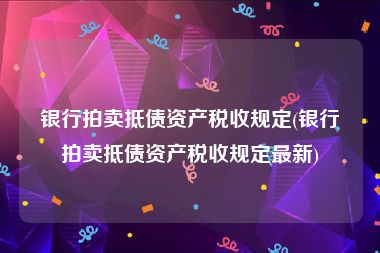 银行拍卖抵债资产税收规定(银行拍卖抵债资产税收规定最新)